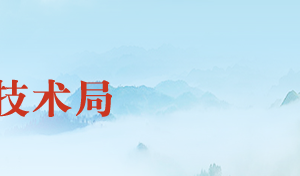 技术局